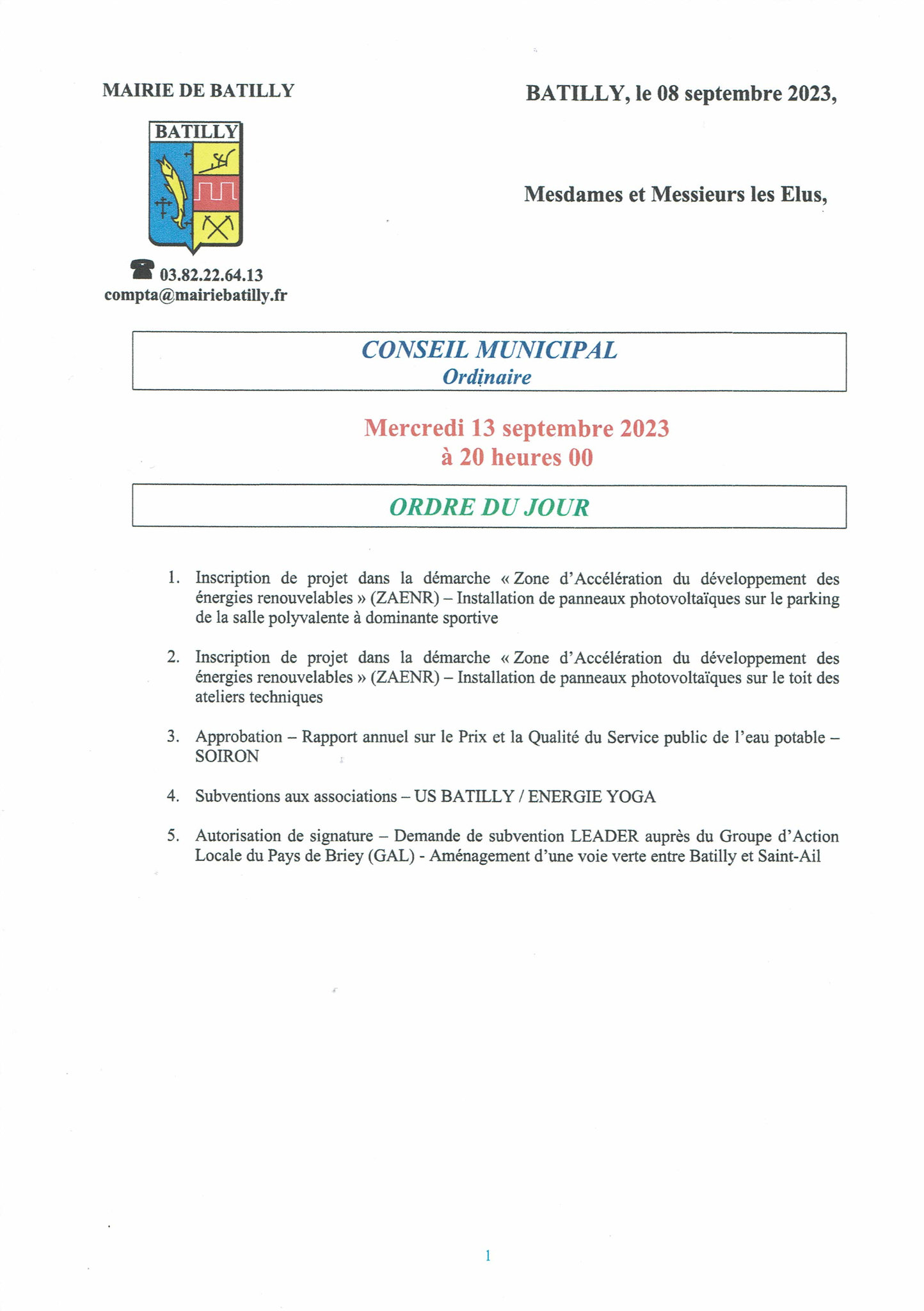 MAIRIE DE BATILLY

BATILLY, le 08 septembre 2023,

BATILLY

Mesdames et Messieurs les Elus,

03.82.22.64.13
compta@mairiebatilly.fr

CONSEIL MUNICIPAL
Ordinaire

Mercredi 13 septembre 2023
à 20 heures 00

ORDRE DU JOUR

1. Inscription de projet dans la démarche « Zone d'Accélération du développement des énergies renouvelables » (ZAENR) – Installation de panneaux photovoltaïques sur le parking de la salle polyvalente à dominante sportive

2. Inscription de projet dans la démarche « Zone d'Accélération du développement des énergies renouvelables » (ZAENR) – Installation de panneaux photovoltaïques sur le toit des ateliers techniques

3. Approbation – Rapport annuel sur le Prix et la Qualité du Service public de l'eau potable – SOIRON

4. Subventions aux associations – US BATILLY / ENERGIE YOGA

5. Autorisation de signature – Demande de subvention LEADER auprès du Groupe d'Action Locale du Pays de Briey (GAL) - Aménagement d'une voie verte entre Batilly et Saint-Ail

1